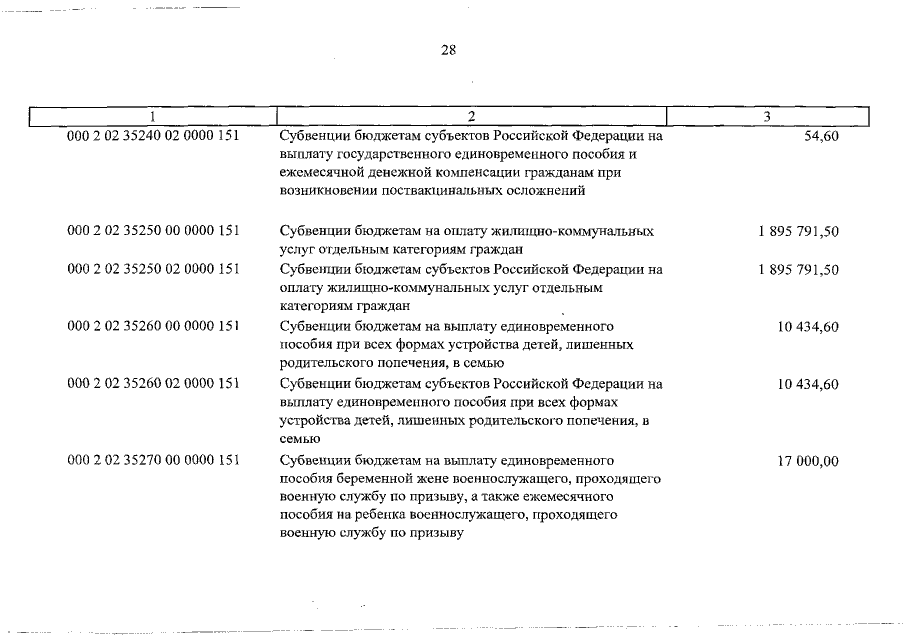 28

| 1 | 2 | 3 |
|---|---|---|
| 000 2 02 35240 02 0000 151 | Субвенции бюджетам субъектов Российской Федерации на выплату государственного единовременного пособия и ежемесячной денежной компенсации гражданам при возникновении поствакцинальных осложнений | 54,60 |
| 000 2 02 35250 00 0000 151 | Субвенции бюджетам на оплату жилищно-коммунальных услуг отдельным категориям граждан | 1 895 791,50 |
| 000 2 02 35250 02 0000 151 | Субвенции бюджетам субъектов Российской Федерации на оплату жилищно-коммунальных услуг отдельным категориям граждан | 1 895 791,50 |
| 000 2 02 35260 00 0000 151 | Субвенции бюджетам на выплату единовременного пособия при всех формах устройства детей, лишенных родительского попечения, в семью | 10 434,60 |
| 000 2 02 35260 02 0000 151 | Субвенции бюджетам субъектов Российской Федерации на выплату единовременного пособия при всех формах устройства детей, лишенных родительского попечения, в семью | 10 434,60 |
| 000 2 02 35270 00 0000 151 | Субвенции бюджетам на выплату единовременного пособия беременной жене военнослужащего, проходящего военную службу по призыву, а также ежемесячного пособия на ребенка военнослужащего, проходящего военную службу по призыву | 17 000,00 |